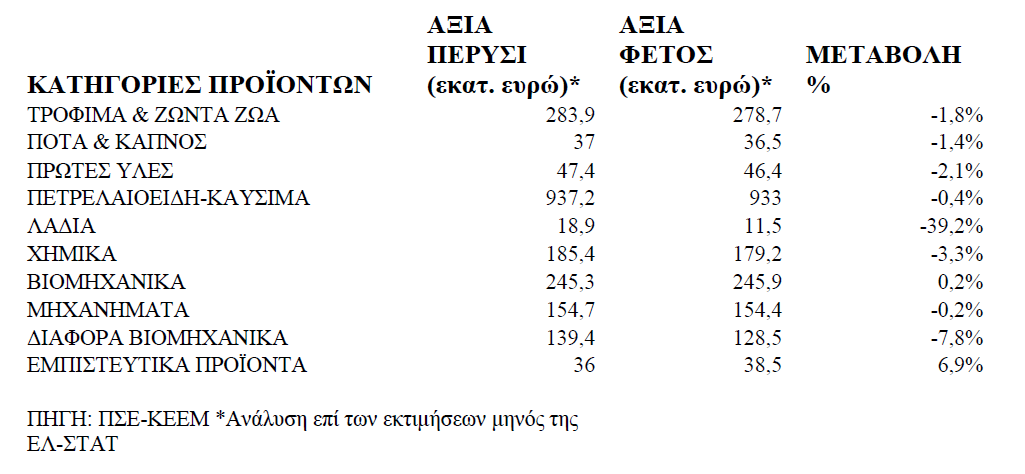 | ΚΑΤΗΓΟΡΙΕΣ ΠΡΟΪΟΝΤΩΝ | ΑΞΙΑ ΠΕΡΥΣΙ (εκατ. ευρώ)* | ΑΞΙΑ ΦΕΤΟΣ (εκατ. ευρώ)* | ΜΕΤΑΒΟΛΗ % |
|---|---|---|---|
| ΤΡΟΦΙΜΑ & ΖΩΝΤΑ ΖΩΑ | 283,9 | 278,7 | -1,8% |
| ΠΟΤΑ & ΚΑΠΝΟΣ | 37 | 36,5 | -1,4% |
| ΠΡΩΤΕΣ ΥΛΕΣ | 47,4 | 46,4 | -2,1% |
| ΠΕΤΡΕΛΑΙΟΕΙΔΗ-ΚΑΥΣΙΜΑ | 937,2 | 933 | -0,4% |
| ΛΑΔΙΑ | 18,9 | 11,5 | -39,2% |
| ΧΗΜΙΚΑ | 185,4 | 179,2 | -3,3% |
| ΒΙΟΜΗΧΑΝΙΚΑ | 245,3 | 245,9 | 0,2% |
| ΜΗΧΑΝΗΜΑΤΑ | 154,7 | 154,4 | -0,2% |
| ΔΙΑΦΟΡΑ ΒΙΟΜΗΧΑΝΙΚΑ | 139,4 | 128,5 | -7,8% |
| ΕΜΠΙΣΤΕΥΤΙΚΑ ΠΡΟΪΟΝΤΑ | 36 | 38,5 | 6,9% |

ΠΗΓΗ: ΠΣΕ-ΚΕΕΜ *Ανάλυση επί των εκτιμήσεων μηνός της ΕΛ-ΣΤΑΤ